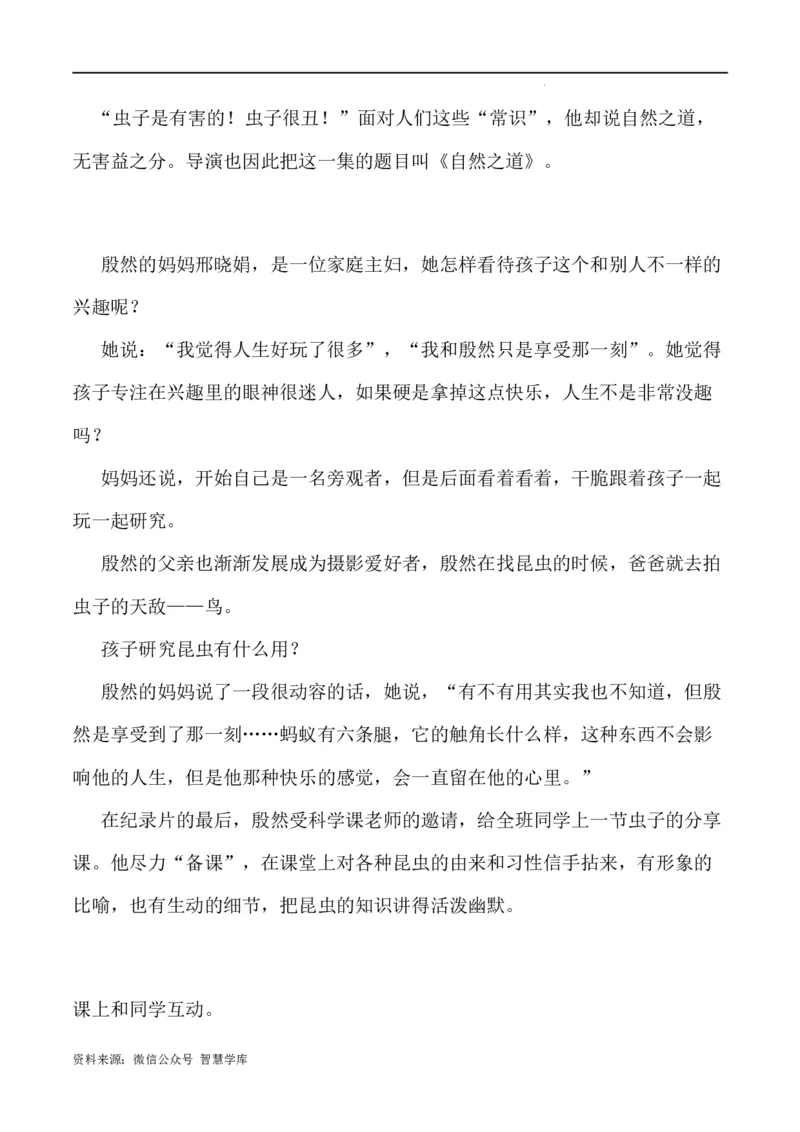 “虫子是有害的！虫子很丑！”面对人们这些“常识”，他却说自然之道，无害益之分。导演也因此把这一集的题目叫《自然之道》。

殷然的妈妈邢晓娟，是一位家庭主妇，她怎样看待孩子这个和别人不一样的兴趣呢？

她说：“我觉得人生好玩了很多”，“我和殷然只是享受那一刻”。她觉得孩子专注在兴趣里的眼神很迷人，如果硬是拿掉这点快乐，人生不是非常没趣吗？

妈妈还说，开始自己是一名旁观者，但是后面看着看着，干脆跟着孩子一起玩一起研究。

殷然的父亲也渐渐发展成为摄影爱好者，殷然在找昆虫的时候，爸爸就去拍虫子的天敌——鸟。

孩子研究昆虫有什么用？

殷然的妈妈说了一段很动容的话，她说，“有不有用其实我也不知道，但殷然是享受到了那一刻……蚂蚁有六条腿，它的触角长什么样，这种东西不会影响他的人生，但是他那种快乐的感觉，会一直留在他的心里。”

在纪录片的最后，殷然受科学课老师的邀请，给全班同学上一节虫子的分享课。他尽力“备课”，在课堂上对各种昆虫的由来和习性信手拈来，有形象的比喻，也有生动的细节，把昆虫的知识讲得活泼幽默。

课上和同学互动。

资料来源：微信公众号 智慧学库